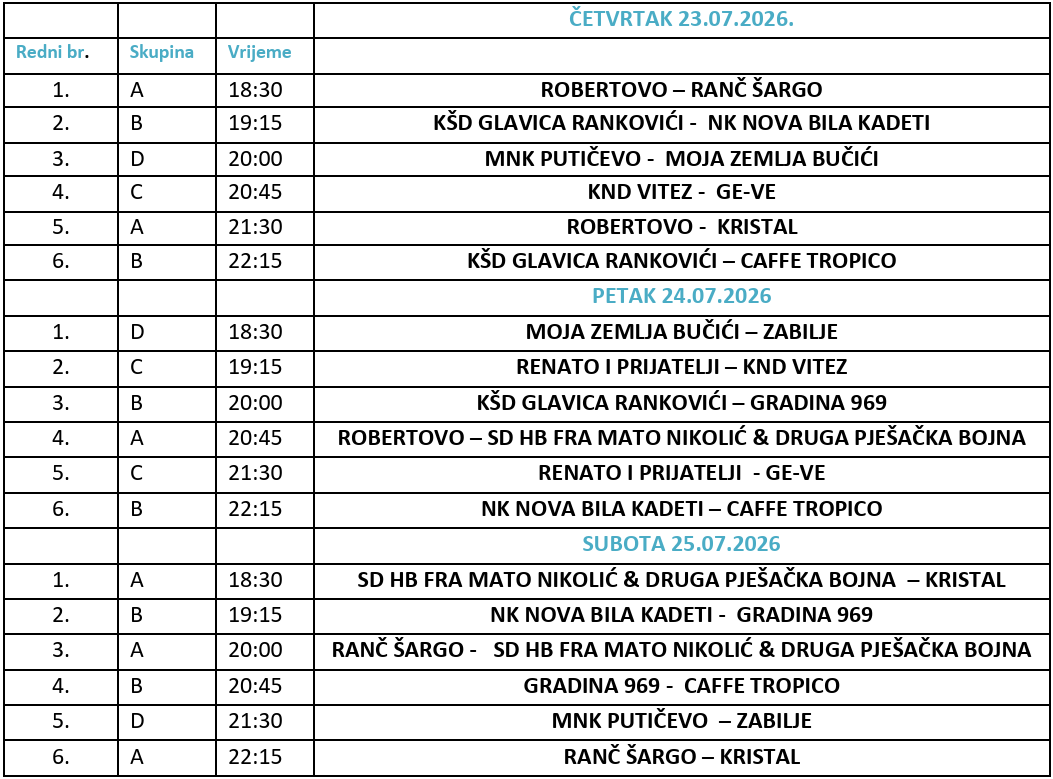 |  |  |  | ČETVRTAK 23.07.2026. |
|---|---|---|---|
| Redni br. | Skupina | Vrijeme |  |
| 1. | A | 18:30 | ROBERTOVO – RANČ ŠARGO |
| 2. | B | 19:15 | KŠD GLAVICA RANKOVIĆI - NK NOVA BILA KADETI |
| 3. | D | 20:00 | MNK PUTIČEVO - MOJA ZEMLJA BUČIĆI |
| 4. | C | 20:45 | KND VITEZ - GE-VE |
| 5. | A | 21:30 | ROBERTOVO - KRISTAL |
| 6. | B | 22:15 | KŠD GLAVICA RANKOVIĆI – CAFFE TROPICO |
|  |  |  | PETAK 24.07.2026 |
| 1. | D | 18:30 | MOJA ZEMLJA BUČIĆI – ZABILJE |
| 2. | C | 19:15 | RENATO I PRIJATELJI – KND VITEZ |
| 3. | B | 20:00 | KŠD GLAVICA RANKOVIĆI – GRADINA 969 |
| 4. | A | 20:45 | ROBERTOVO – SD HB FRA MATO NIKOLIĆ & DRUGA PJEŠAČKA BOJNA |
| 5. | C | 21:30 | RENATO I PRIJATELJI - GE-VE |
| 6. | B | 22:15 | NK NOVA BILA KADETI – CAFFE TROPICO |
|  |  |  | SUBOTA 25.07.2026 |
| 1. | A | 18:30 | SD HB FRA MATO NIKOLIĆ & DRUGA PJEŠAČKA BOJNA – KRISTAL |
| 2. | B | 19:15 | NK NOVA BILA KADETI - GRADINA 969 |
| 3. | A | 20:00 | RANČ ŠARGO - SD HB FRA MATO NIKOLIĆ & DRUGA PJEŠAČKA BOJNA |
| 4. | B | 20:45 | GRADINA 969 - CAFFE TROPICO |
| 5. | D | 21:30 | MNK PUTIČEVO – ZABILJE |
| 6. | A | 22:15 | RANČ ŠARGO – KRISTAL |